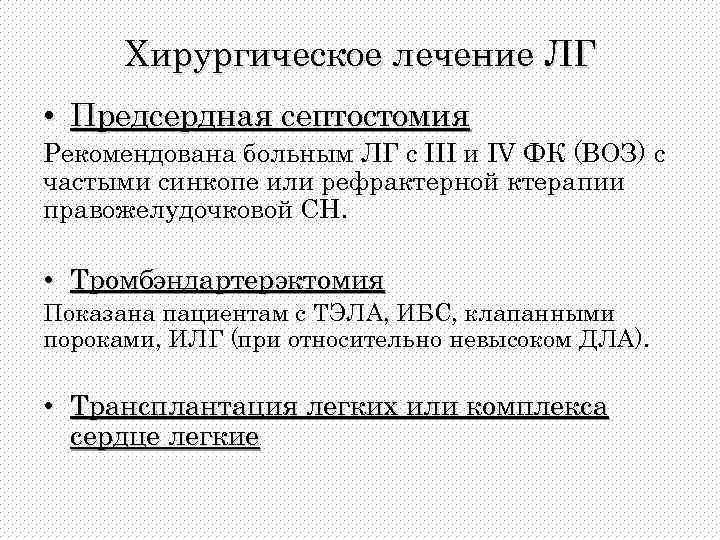 Хирургическое лечение ЛГ

• Предсердная септостомия

Рекомендована больным ЛГ с III и IV ФК (ВОЗ) с частыми синкопе или рефрактерной ктерапии правожелудочковой СН.

• Тромбэндартерэктомия

Показана пациентам с ТЭЛА, ИБС, клапанными пороками, ИЛГ (при относительно невысоком ДЛА).

• Трансплантация легких или комплекса сердце легкие